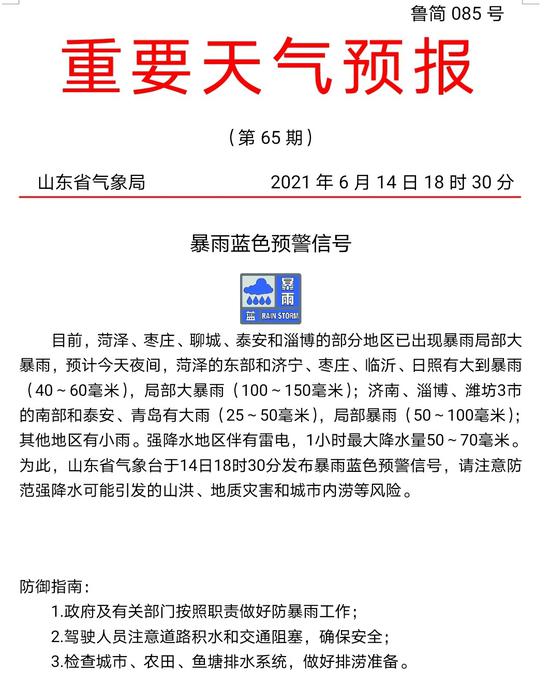 鲁简 085 号

重要天气预报

（第 65 期）

山东省气象局　　2021 年 6 月 14 日 18 时 30 分

暴雨蓝色预警信号

暴雨
蓝 RAIN STORM

目前，菏泽、枣庄、聊城、泰安和淄博的部分地区已出现暴雨局部大暴雨，预计今天夜间，菏泽的东部和济宁、枣庄、临沂、日照有大到暴雨（40～60毫米），局部大暴雨（100～150毫米）；济南、淄博、潍坊3市的南部和泰安、青岛有大雨（25～50毫米），局部暴雨（50～100毫米）；其他地区有小雨。强降水地区伴有雷电，1小时最大降水量50～70毫米。为此，山东省气象台于14日18时30分发布暴雨蓝色预警信号，请注意防范强降水可能引发的山洪、地质灾害和城市内涝等风险。

防御指南：
1.政府及有关部门按照职责做好防暴雨工作；
2.驾驶人员注意道路积水和交通阻塞，确保安全；
3.检查城市、农田、鱼塘排水系统，做好排涝准备。